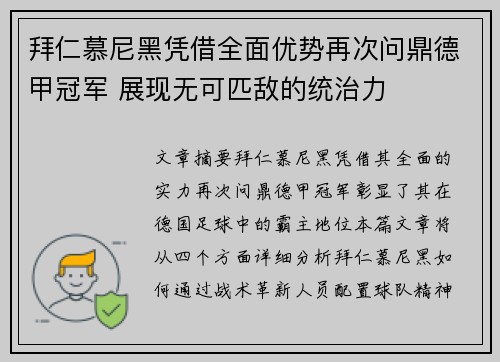 拜仁慕尼黑凭借全面优势再次问鼎德甲冠军 展现无可匹敌的统治力

文章摘要拜仁慕尼黑凭借其全面的实力再次问鼎德甲冠军彰显了其在德国足球中的霸主地位本篇文章将从四个方面详细分析拜仁慕尼黑如何通过战术革新人员配置球队精神